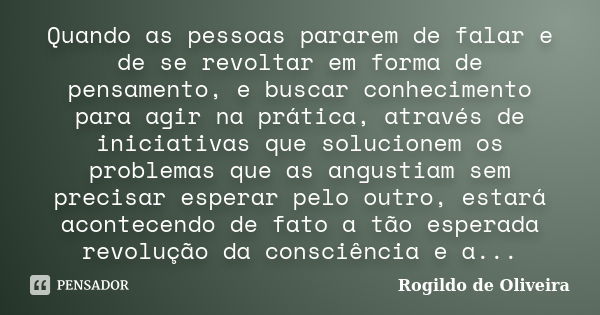 Quando as pessoas pararem de falar e de se revoltar em forma de pensamento, e buscar conhecimento para agir na prática, através de iniciativas que solucionem os problemas que as angustiam sem precisar esperar pelo outro, estará acontecendo de fato a tão esperada revolução da consciência e a...

PENSADOR

Rogildo de Oliveira